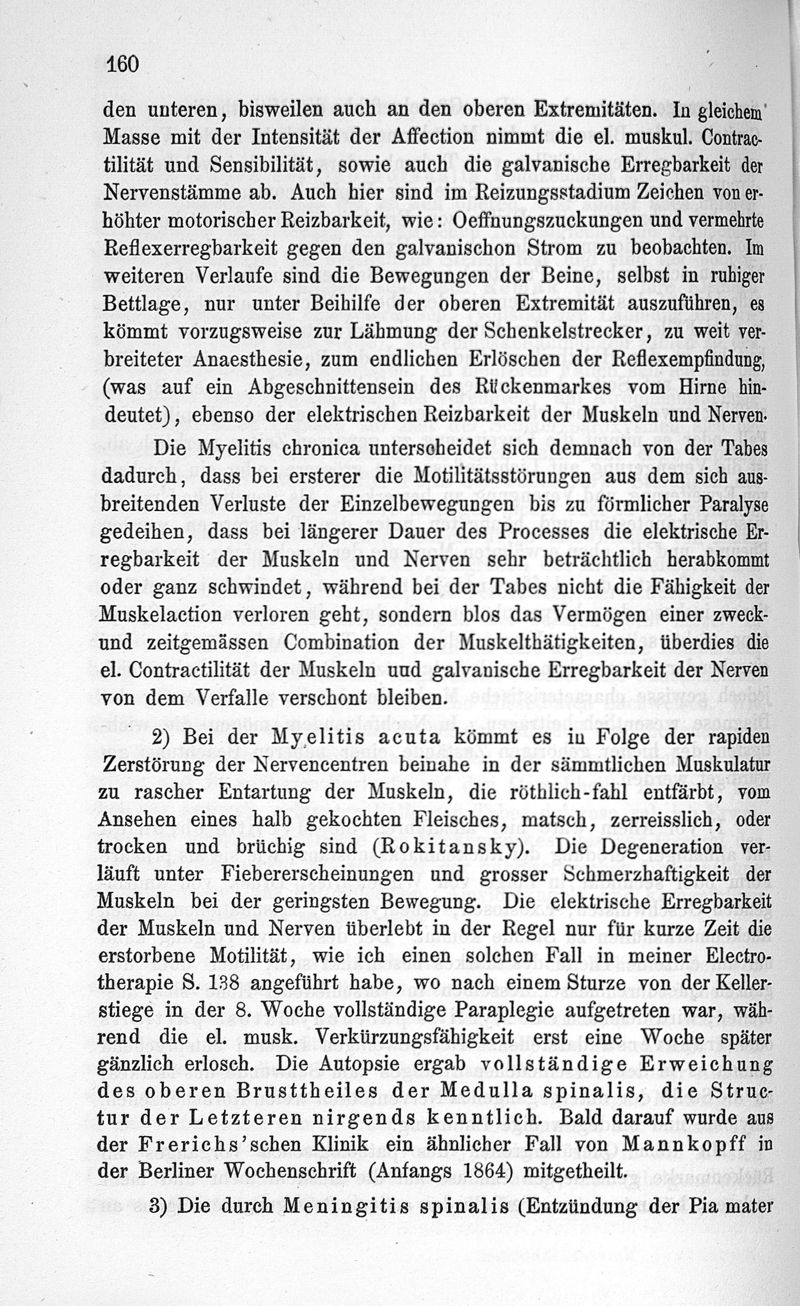 160

den unteren, bisweilen auch an den oberen Extremitäten. In gleichem Masse mit der Intensität der Affection nimmt die el. muskul. Contractilität und Sensibilität, sowie auch die galvanische Erregbarkeit der Nervenstämme ab. Auch hier sind im Reizungsstadium Zeichen von erhöhter motorischer Reizbarkeit, wie: Oeffnungszuckungen und vermehrte Reflexerregbarkeit gegen den galvanischon Strom zu beobachten. Im weiteren Verlaufe sind die Bewegungen der Beine, selbst in ruhiger Bettlage, nur unter Beihilfe der oberen Extremität auszuführen, es kömmt vorzugsweise zur Lähmung der Schenkelstrecker, zu weit verbreiteter Anaesthesie, zum endlichen Erlöschen der Reflexempfindung, (was auf ein Abgeschnittensein des Rückenmarkes vom Hirne hindeutet), ebenso der elektrischen Reizbarkeit der Muskeln und Nerven.

Die Myelitis chronica unterscheidet sich demnach von der Tabes dadurch, dass bei ersterer die Motilitätsstörungen aus dem sich ausbreitenden Verluste der Einzelbewegungen bis zu förmlicher Paralyse gedeihen, dass bei längerer Dauer des Processes die elektrische Erregbarkeit der Muskeln und Nerven sehr beträchtlich herabkommt oder ganz schwindet, während bei der Tabes nicht die Fähigkeit der Muskelaction verloren geht, sondern blos das Vermögen einer zweck- und zeitgemässen Combination der Muskelthätigkeiten, überdies die el. Contractilität der Muskeln uud galvanische Erregbarkeit der Nerven von dem Verfalle verschont bleiben.

2) Bei der Myelitis acuta kömmt es in Folge der rapiden Zerstörung der Nervencentren beinahe in der sämmtlichen Muskulatur zu rascher Entartung der Muskeln, die röthlich-fahl entfärbt, vom Ansehen eines halb gekochten Fleisches, matsch, zerreisslich, oder trocken und brüchig sind (Rokitansky). Die Degeneration verläuft unter Fiebererscheinungen und grosser Schmerzhaftigkeit der Muskeln bei der geringsten Bewegung. Die elektrische Erregbarkeit der Muskeln und Nerven überlebt in der Regel nur für kurze Zeit die erstorbene Motilität, wie ich einen solchen Fall in meiner Electrotherapie S. 138 angeführt habe, wo nach einem Sturze von der Kellerstiege in der 8. Woche vollständige Paraplegie aufgetreten war, während die el. musk. Verkürzungsfähigkeit erst eine Woche später gänzlich erlosch. Die Autopsie ergab vollständige Erweichung des oberen Brusttheiles der Medulla spinalis, die Structur der Letzteren nirgends kenntlich. Bald darauf wurde aus der Frerichs'schen Klinik ein ähnlicher Fall von Mannkopff in der Berliner Wochenschrift (Anfangs 1864) mitgetheilt.

3) Die durch Meningitis spinalis (Entzündung der Pia mater